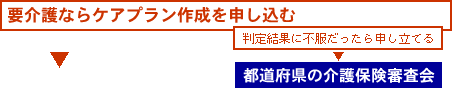 要介護ならケアプラン作成を申し込む

判定結果に不服だったら申し立てる

都道府県の介護保険審査会